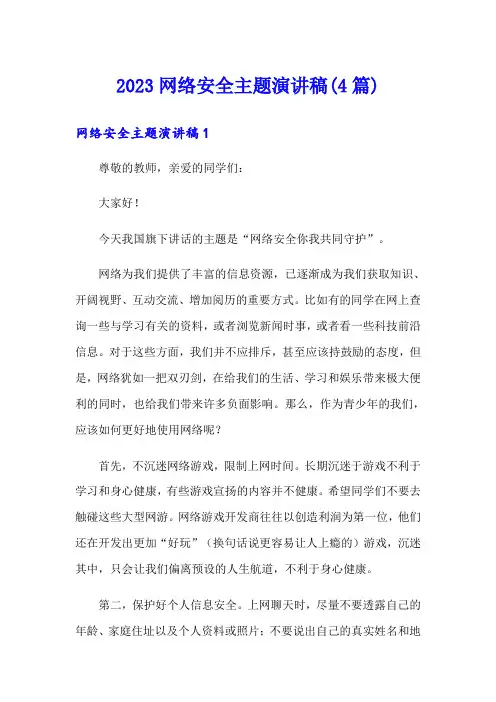 2023 网络安全主题演讲稿(4 篇)

网络安全主题演讲稿 1

尊敬的教师，亲爱的同学们：

大家好！

今天我国旗下讲话的主题是“网络安全你我共同守护”。

网络为我们提供了丰富的信息资源，已逐渐成为我们获取知识、开阔视野、互动交流、增加阅历的重要方式。比如有的同学在网上查询一些与学习有关的资料，或者浏览新闻时事，或者看一些科技前沿信息。对于这些方面，我们并不应排斥，甚至应该持鼓励的态度，但是，网络犹如一把双刃剑，在给我们的生活、学习和娱乐带来极大便利的同时，也给我们带来许多负面影响。那么，作为青少年的我们，应该如何更好地使用网络呢？

首先，不沉迷网络游戏，限制上网时间。长期沉迷于游戏不利于学习和身心健康，有些游戏宣扬的内容并不健康。希望同学们不要去触碰这些大型网游。网络游戏开发商往往以创造利润为第一位，他们还在开发出更加“好玩”（换句话说更容易让人上瘾的）游戏，沉迷其中，只会让我们偏离预设的人生航道，不利于身心健康。

第二，保护好个人信息安全。上网聊天时，尽量不要透露自己的年龄、家庭住址以及个人资料或照片；不要说出自己的真实姓名和地